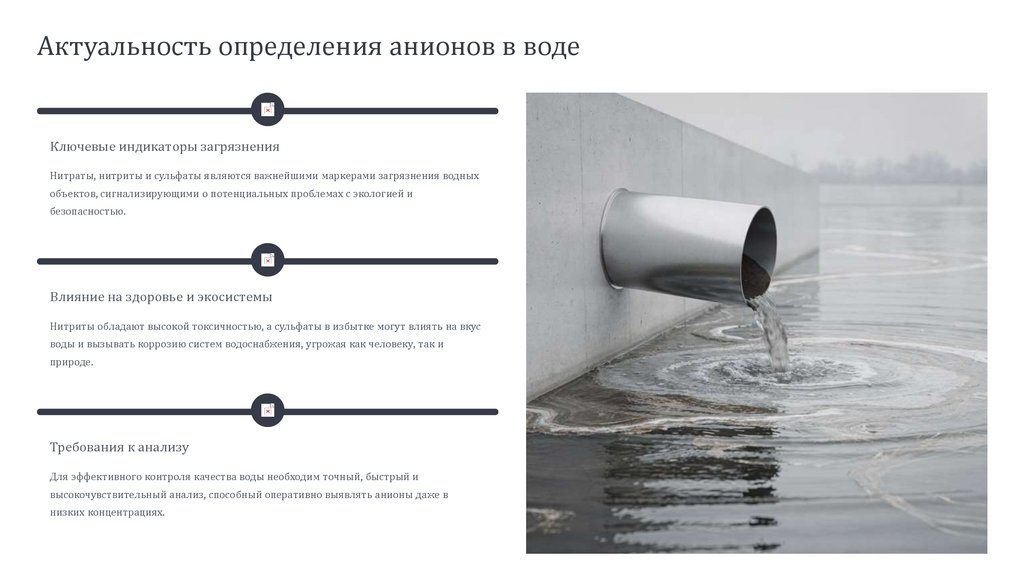 Актуальность определения анионов в воде

Ключевые индикаторы загрязнения

Нитраты, нитриты и сульфаты являются важнейшими маркерами загрязнения водных объектов, сигнализирующими о потенциальных проблемах с экологией и безопасностью.

Влияние на здоровье и экосистемы

Нитриты обладают высокой токсичностью, а сульфаты в избытке могут влиять на вкус воды и вызывать коррозию систем водоснабжения, угрожая как человеку, так и природе.

Требования к анализу

Для эффективного контроля качества воды необходим точный, быстрый и высокочувствительный анализ, способный оперативно выявлять анионы даже в низких концентрациях.